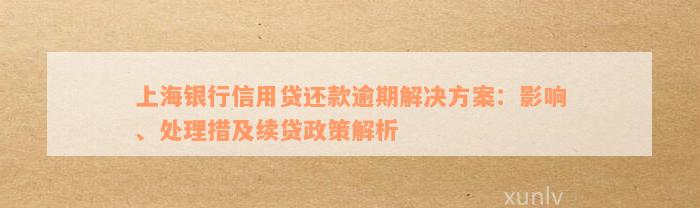 上海银行信用贷还款逾期解决方案：影响、处理措及续贷政策解析

xunlv